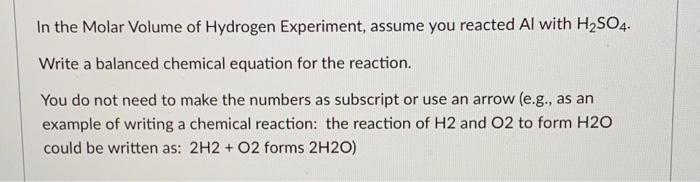 In the Molar Volume of Hydrogen Experiment, assume you reacted Al with $H_2SO_4$.

Write a balanced chemical equation for the reaction.

You do not need to make the numbers as subscript or use an arrow (e.g., as an example of writing a chemical reaction: the reaction of H2 and O2 to form H2O could be written as: 2H2 + O2 forms 2H2O)